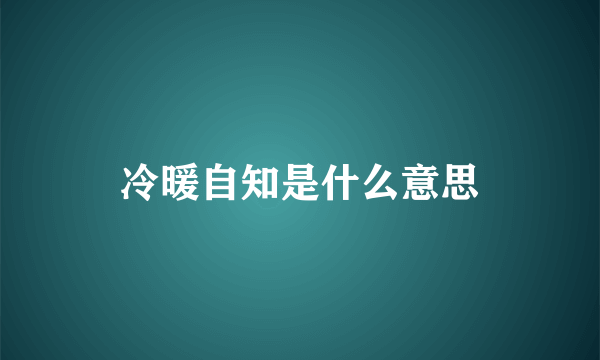 冷暖自知是什么意思